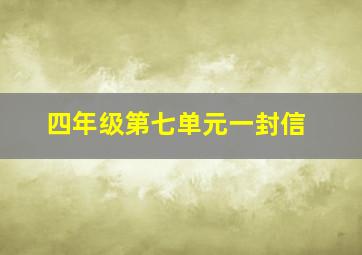 四年级第七单元一封信